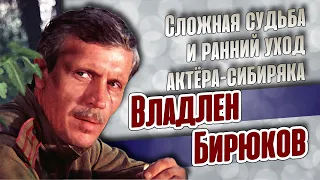 Сложная судьба и ранний уход актёра-сибиряка

Владлен Бирюков